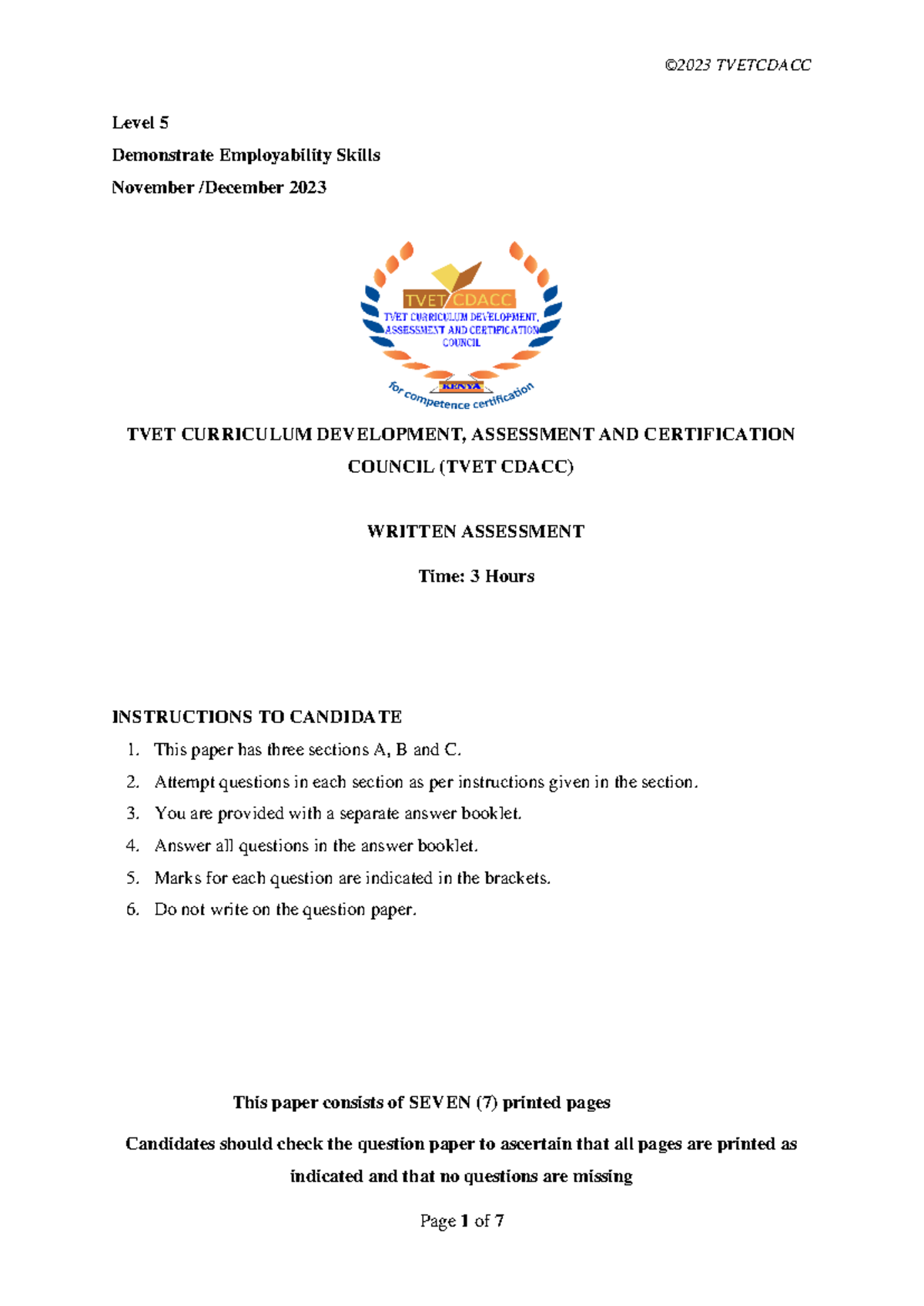 ©2023 TVETCDACC

Level 5

Demonstrate Employability Skills

November /December 2023

TVET CDACC

TVET CURRICULUM DEVELOPMENT, ASSESSMENT AND CERTIFICATION COUNCIL

KENYA

for competence certification

TVET CURRICULUM DEVELOPMENT, ASSESSMENT AND CERTIFICATION COUNCIL (TVET CDACC)

WRITTEN ASSESSMENT

Time: 3 Hours

INSTRUCTIONS TO CANDIDATE

1. This paper has three sections A, B and C.
2. Attempt questions in each section as per instructions given in the section.
3. You are provided with a separate answer booklet.
4. Answer all questions in the answer booklet.
5. Marks for each question are indicated in the brackets.
6. Do not write on the question paper.

This paper consists of SEVEN (7) printed pages

Candidates should check the question paper to ascertain that all pages are printed as indicated and that no questions are missing

Page 1 of 7